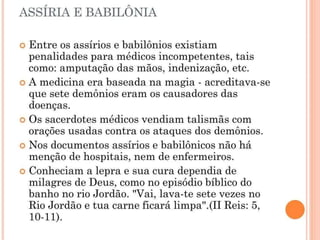 ASSÍRIA E BABILÔNIA

Entre os assírios e babilônios existiam penalidades para médicos incompetentes, tais como: amputação das mãos, indenização, etc.

A medicina era baseada na magia - acreditava-se que sete demônios eram os causadores das doenças.

Os sacerdotes médicos vendiam talismãs com orações usadas contra os ataques dos demônios.

Nos documentos assírios e babilônicos não há menção de hospitais, nem de enfermeiros.

Conheciam a lepra e sua cura dependia de milagres de Deus, como no episódio bíblico do banho no rio Jordão. "Vai, lava-te sete vezes no Rio Jordão e tua carne ficará limpa".(II Reis: 5, 10-11).